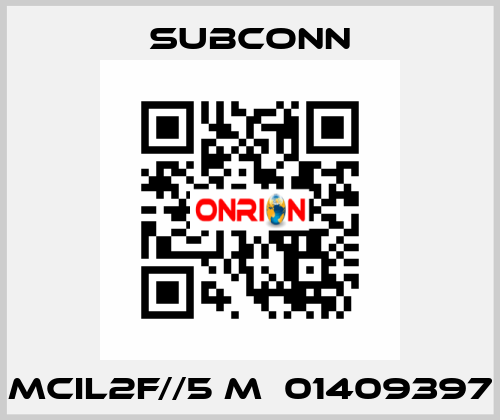 SUBCONN

ONRION

MCIL2F//5 M 01409397